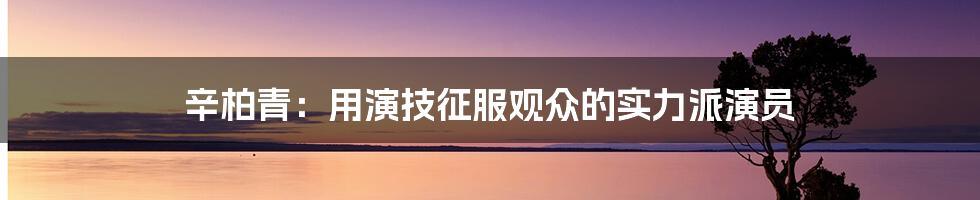 辛柏青：用演技征服观众的实力派演员